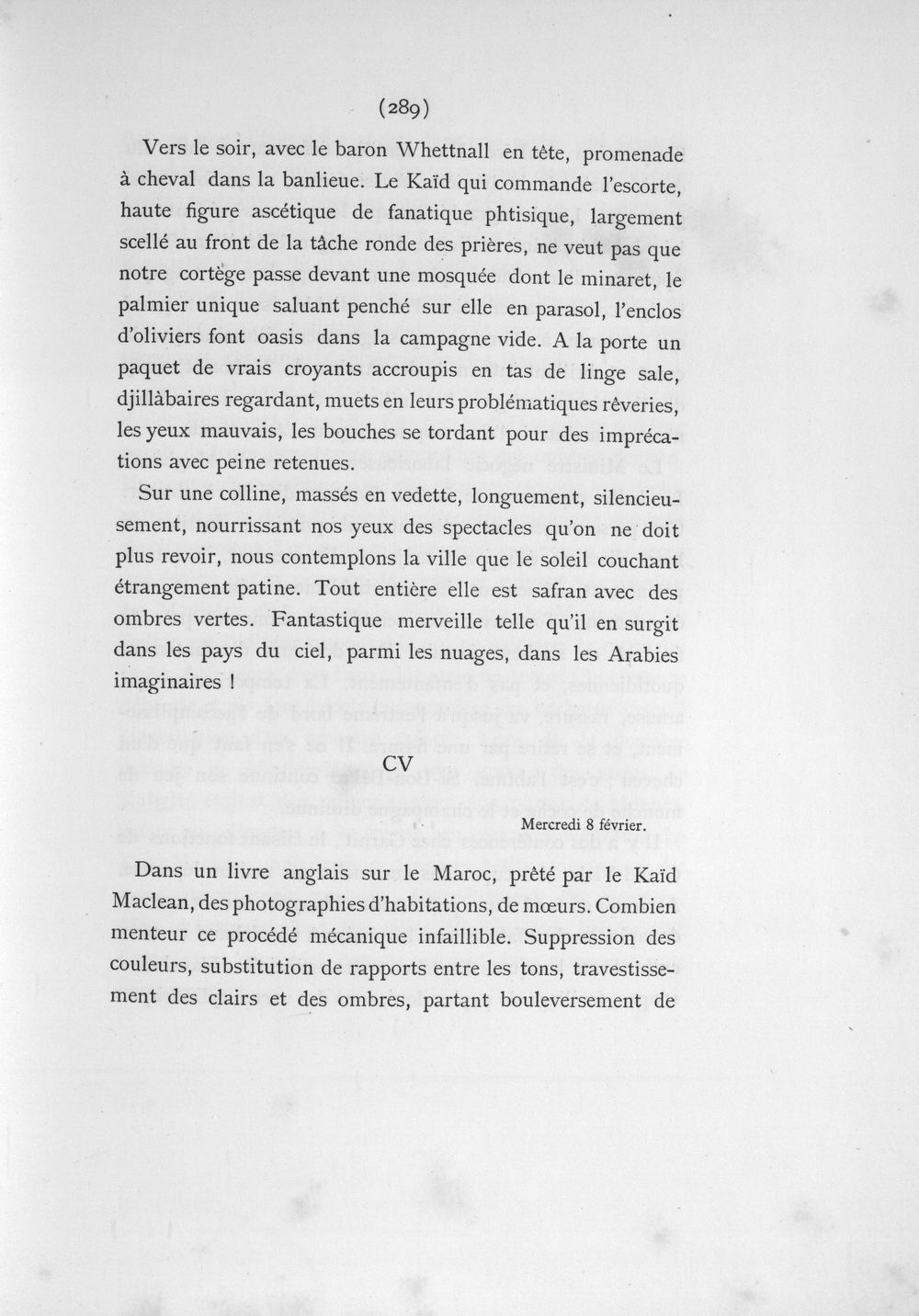 (289)

Vers le soir, avec le baron Whettnall en tête, promenade à cheval dans la banlieue. Le Kaïd qui commande l'escorte, haute figure ascétique de fanatique phtisique, largement scellé au front de la tâche ronde des prières, ne veut pas que notre cortège passe devant une mosquée dont le minaret, le palmier unique saluant penché sur elle en parasol, l'enclos d'oliviers font oasis dans la campagne vide. A la porte un paquet de vrais croyants accroupis en tas de linge sale, djillàbaires regardant, muets en leurs problématiques rêveries, les yeux mauvais, les bouches se tordant pour des imprécations avec peine retenues.

Sur une colline, massés en vedette, longuement, silencieusement, nourrissant nos yeux des spectacles qu'on ne doit plus revoir, nous contemplons la ville que le soleil couchant étrangement patine. Tout entière elle est safran avec des ombres vertes. Fantastique merveille telle qu'il en surgit dans les pays du ciel, parmi les nuages, dans les Arabies imaginaires !

CV

Mercredi 8 février.

Dans un livre anglais sur le Maroc, prêté par le Kaïd Maclean, des photographies d'habitations, de mœurs. Combien menteur ce procédé mécanique infaillible. Suppression des couleurs, substitution de rapports entre les tons, travestissement des clairs et des ombres, partant bouleversement de